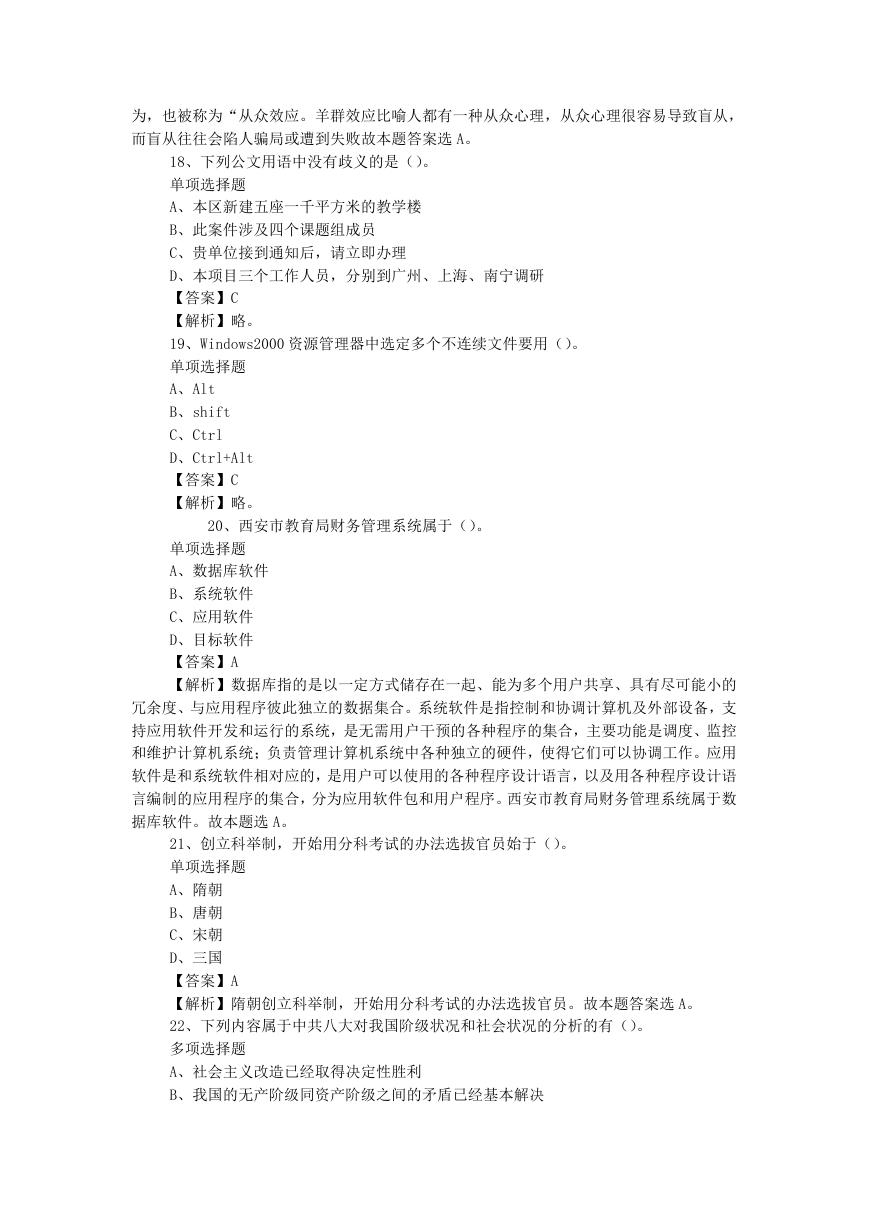 为，也被称为“从众效应。羊群效应比喻人都有一种从众心理，从众心理很容易导致盲从，而盲从往往会陷人骗局或遭到失败故本题答案选 A。
18、下列公文用语中没有歧义的是（）。
单项选择题
A、本区新建五座一千平方米的教学楼
B、此案件涉及四个课题组成员
C、贵单位接到通知后，请立即办理
D、本项目三个工作人员，分别到广州、上海、南宁调研
【答案】C
【解析】略。
19、Windows2000 资源管理器中选定多个不连续文件要用（）。
单项选择题
A、Alt
B、shift
C、Ctrl
D、Ctrl+Alt
【答案】C
【解析】略。
20、西安市教育局财务管理系统属于（）。
单项选择题
A、数据库软件
B、系统软件
C、应用软件
D、目标软件
【答案】A
【解析】数据库指的是以一定方式储存在一起、能为多个用户共享、具有尽可能小的冗余度、与应用程序彼此独立的数据集合。系统软件是指控制和协调计算机及外部设备，支持应用软件开发和运行的系统，是无需用户干预的各种程序的集合，主要功能是调度、监控和维护计算机系统；负责管理计算机系统中各种独立的硬件，使得它们可以协调工作。应用软件是和系统软件相对应的，是用户可以使用的各种程序设计语言，以及用各种程序设计语言编制的应用程序的集合，分为应用软件包和用户程序。西安市教育局财务管理系统属于数据库软件。故本题选 A。
21、创立科举制，开始用分科考试的办法选拔官员始于（）。
单项选择题
A、隋朝
B、唐朝
C、宋朝
D、三国
【答案】A
【解析】隋朝创立科举制，开始用分科考试的办法选拔官员。故本题答案选 A。
22、下列内容属于中共八大对我国阶级状况和社会状况的分析的有（）。
多项选择题
A、社会主义改造已经取得决定性胜利
B、我国的无产阶级同资产阶级之间的矛盾已经基本解决